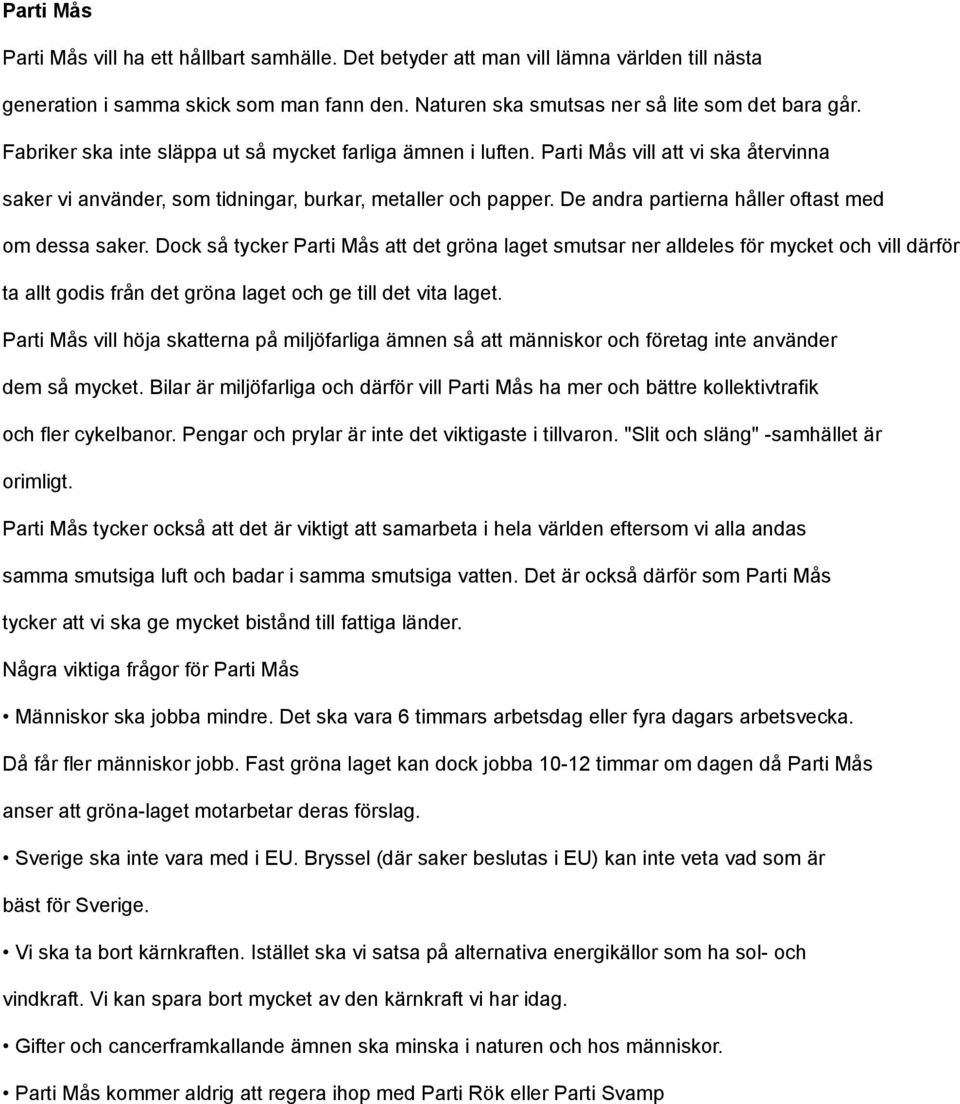 Parti Mås

Parti Mås vill ha ett hållbart samhälle. Det betyder att man vill lämna världen till nästa generation i samma skick som man fann den. Naturen ska smutsas ner så lite som det bara går. Fabriker ska inte släppa ut så mycket farliga ämnen i luften. Parti Mås vill att vi ska återvinna saker vi använder, som tidningar, burkar, metaller och papper. De andra partierna håller oftast med om dessa saker. Dock så tycker Parti Mås att det gröna laget smutsar ner alldeles för mycket och vill därför ta allt godis från det gröna laget och ge till det vita laget.

Parti Mås vill höja skatterna på miljöfarliga ämnen så att människor och företag inte använder dem så mycket. Bilar är miljöfarliga och därför vill Parti Mås ha mer och bättre kollektivtrafik och fler cykelbanor. Pengar och prylar är inte det viktigaste i tillvaron. "Slit och släng" -samhället är orimligt.

Parti Mås tycker också att det är viktigt att samarbeta i hela världen eftersom vi alla andas samma smutsiga luft och badar i samma smutsiga vatten. Det är också därför som Parti Mås tycker att vi ska ge mycket bistånd till fattiga länder.

Några viktiga frågor för Parti Mås

• Människor ska jobba mindre. Det ska vara 6 timmars arbetsdag eller fyra dagars arbetsvecka. Då får fler människor jobb. Fast gröna laget kan dock jobba 10-12 timmar om dagen då Parti Mås anser att gröna-laget motarbetar deras förslag.

• Sverige ska inte vara med i EU. Bryssel (där saker beslutas i EU) kan inte veta vad som är bäst för Sverige.

• Vi ska ta bort kärnkraften. Istället ska vi satsa på alternativa energikällor som ha sol- och vindkraft. Vi kan spara bort mycket av den kärnkraft vi har idag.

• Gifter och cancerframkallande ämnen ska minska i naturen och hos människor.

• Parti Mås kommer aldrig att regera ihop med Parti Rök eller Parti Svamp